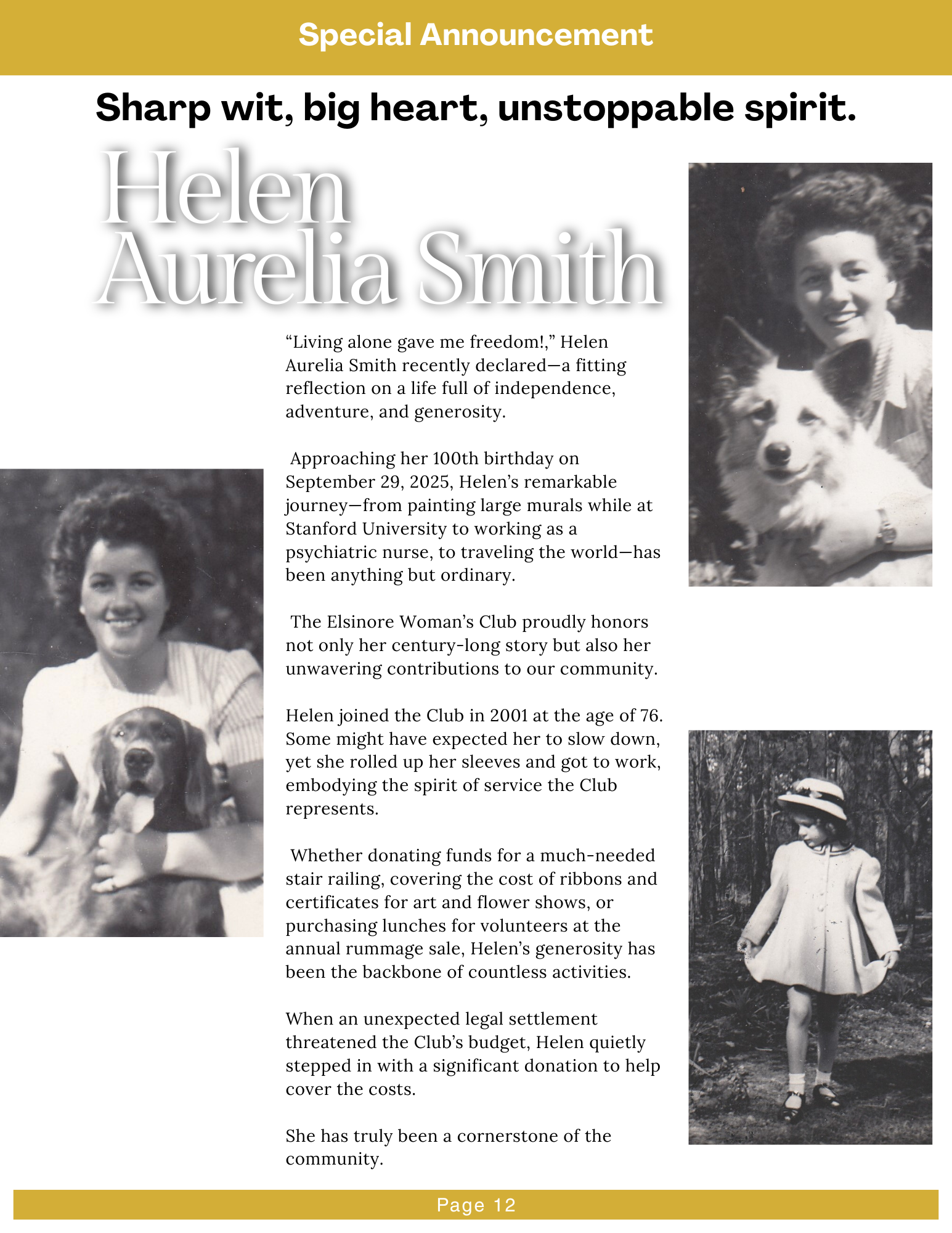 Special Announcement

Sharp wit, big heart, unstoppable spirit.

Helen
Aurelia Smith

"Living alone gave me freedom!," Helen Aurelia Smith recently declared—a fitting reflection on a life full of independence, adventure, and generosity.

Approaching her 100th birthday on September 29, 2025, Helen's remarkable journey—from painting large murals while at Stanford University to working as a psychiatric nurse, to traveling the world—has been anything but ordinary.

The Elsinore Woman's Club proudly honors not only her century-long story but also her unwavering contributions to our community.

Helen joined the Club in 2001 at the age of 76. Some might have expected her to slow down, yet she rolled up her sleeves and got to work, embodying the spirit of service the Club represents.

Whether donating funds for a much-needed stair railing, covering the cost of ribbons and certificates for art and flower shows, or purchasing lunches for volunteers at the annual rummage sale, Helen's generosity has been the backbone of countless activities.

When an unexpected legal settlement threatened the Club's budget, Helen quietly stepped in with a significant donation to help cover the costs.

She has truly been a cornerstone of the community.

Page 12